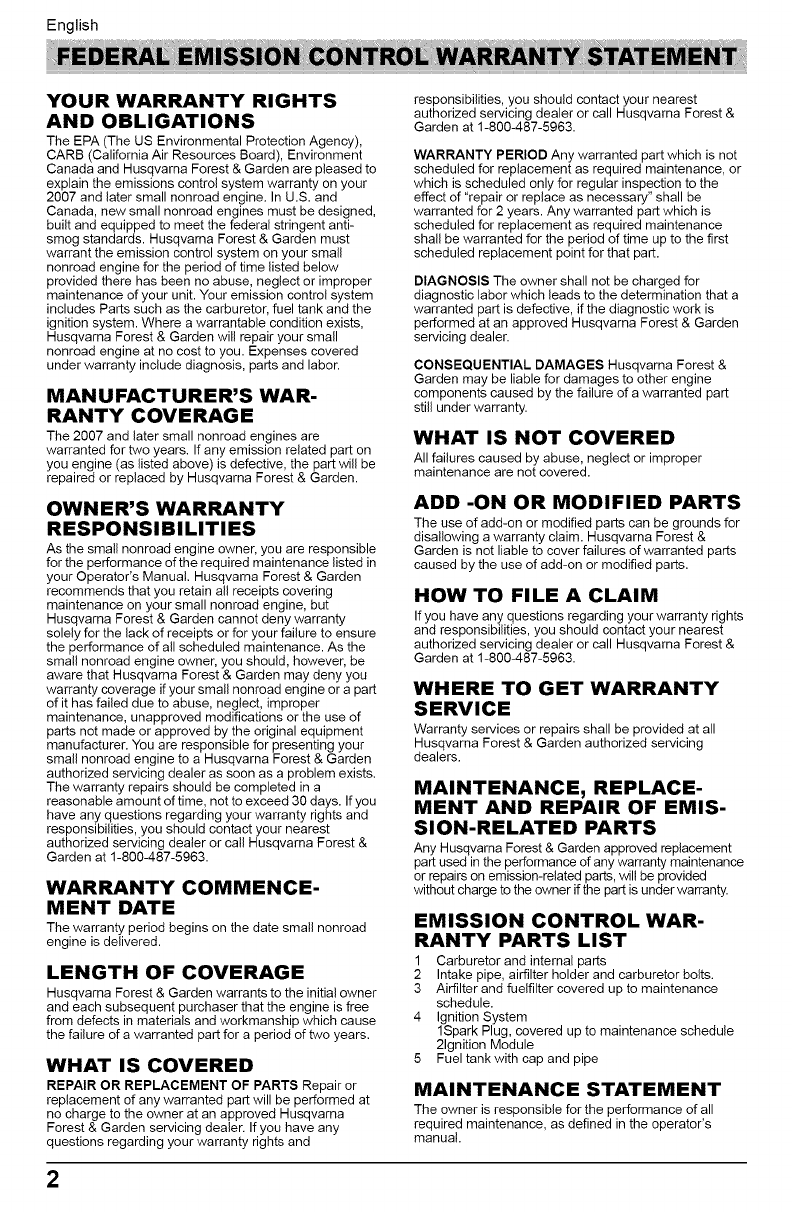 English

FEDERAL EMISSION CONTROL WARRANTY STATEMENT

YOUR WARRANTY RIGHTS AND OBLIGATIONS

The EPA (The US Environmental Protection Agency), CARB (California Air Resources Board), Environment Canada and Husqvarna Forest & Garden are pleased to explain the emissions control system warranty on your 2007 and later small nonroad engine. In U.S. and Canada, new small nonroad engines must be designed, built and equipped to meet the federal stringent anti-smog standards. Husqvarna Forest & Garden must warrant the emission control system on your small nonroad engine for the period of time listed below provided there has been no abuse, neglect or improper maintenance of your unit. Your emission control system includes Parts such as the carburetor, fuel tank and the ignition system. Where a warrantable condition exists, Husqvarna Forest & Garden will repair your small nonroad engine at no cost to you. Expenses covered under warranty include diagnosis, parts and labor.

MANUFACTURER'S WARRANTY COVERAGE

The 2007 and later small nonroad engines are warranted for two years. If any emission related part on you engine (as listed above) is defective, the part will be repaired or replaced by Husqvarna Forest & Garden.

OWNER'S WARRANTY RESPONSIBILITIES

As the small nonroad engine owner, you are responsible for the performance of the required maintenance listed in your Operator's Manual. Husqvarna Forest & Garden recommends that you retain all receipts covering maintenance on your small nonroad engine, but Husqvarna Forest & Garden cannot deny warranty solely for the lack of receipts or for your failure to ensure the performance of all scheduled maintenance. As the small nonroad engine owner, you should, however, be aware that Husqvarna Forest & Garden may deny you warranty coverage if your small nonroad engine or a part of it has failed due to abuse, neglect, improper maintenance, unapproved modifications or the use of parts not made or approved by the original equipment manufacturer. You are responsible for presenting your small nonroad engine to a Husqvarna Forest & Garden authorized servicing dealer as soon as a problem exists. The warranty repairs should be completed in a reasonable amount of time, not to exceed 30 days. If you have any questions regarding your warranty rights and responsibilities, you should contact your nearest authorized servicing dealer or call Husqvarna Forest & Garden at 1-800-487-5963.

WARRANTY COMMENCEMENT DATE

The warranty period begins on the date small nonroad engine is delivered.

LENGTH OF COVERAGE

Husqvarna Forest & Garden warrants to the initial owner and each subsequent purchaser that the engine is free from defects in materials and workmanship which cause the failure of a warranted part for a period of two years.

WHAT IS COVERED

REPAIR OR REPLACEMENT OF PARTS Repair or replacement of any warranted part will be performed at no charge to the owner at an approved Husqvarna Forest & Garden servicing dealer. If you have any questions regarding your warranty rights and responsibilities, you should contact your nearest authorized servicing dealer or call Husqvarna Forest & Garden at 1-800-487-5963.

WARRANTY PERIOD Any warranted part which is not scheduled for replacement as required maintenance, or which is scheduled only for regular inspection to the effect of "repair or replace as necessary" shall be warranted for 2 years. Any warranted part which is scheduled for replacement as required maintenance shall be warranted for the period of time up to the first scheduled replacement point for that part.

DIAGNOSIS The owner shall not be charged for diagnostic labor which leads to the determination that a warranted part is defective, if the diagnostic work is performed at an approved Husqvarna Forest & Garden servicing dealer.

CONSEQUENTIAL DAMAGES Husqvarna Forest & Garden may be liable for damages to other engine components caused by the failure of a warranted part still under warranty.

WHAT IS NOT COVERED

All failures caused by abuse, neglect or improper maintenance are not covered.

ADD -ON OR MODIFIED PARTS

The use of add-on or modified parts can be grounds for disallowing a warranty claim. Husqvarna Forest & Garden is not liable to cover failures of warranted parts caused by the use of add-on or modified parts.

HOW TO FILE A CLAIM

If you have any questions regarding your warranty rights and responsibilities, you should contact your nearest authorized servicing dealer or call Husqvarna Forest & Garden at 1-800-487-5963.

WHERE TO GET WARRANTY SERVICE

Warranty services or repairs shall be provided at all Husqvarna Forest & Garden authorized servicing dealers.

MAINTENANCE, REPLACEMENT AND REPAIR OF EMISSION-RELATED PARTS

Any Husqvarna Forest & Garden approved replacement part used in the performance of any warranty maintenance or repairs on emission-related parts, will be provided without charge to the owner if the part is under warranty.

EMISSION CONTROL WARRANTY PARTS LIST

1 Carburetor and internal parts
2 Intake pipe, airfilter holder and carburetor bolts.
3 Airfilter and fuelfilter covered up to maintenance schedule.
4 Ignition System
1Spark Plug, covered up to maintenance schedule
2Ignition Module
5 Fuel tank with cap and pipe

MAINTENANCE STATEMENT

The owner is responsible for the performance of all required maintenance, as defined in the operator's manual.

2